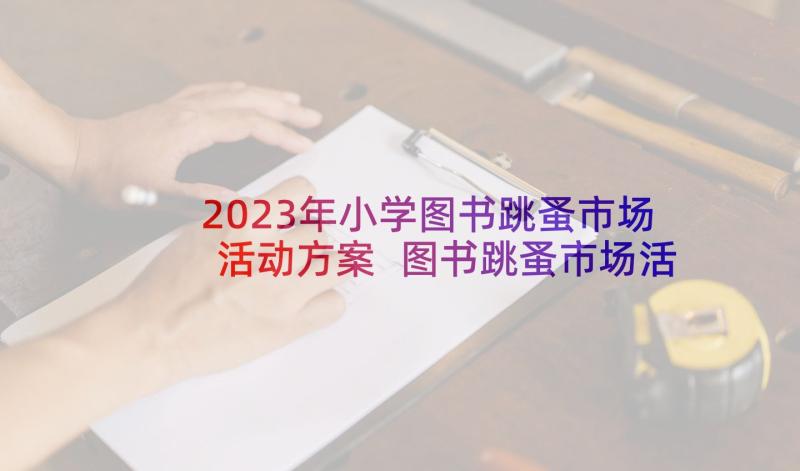 2023年小学图书跳蚤市场活动方案 图书跳蚤市场活